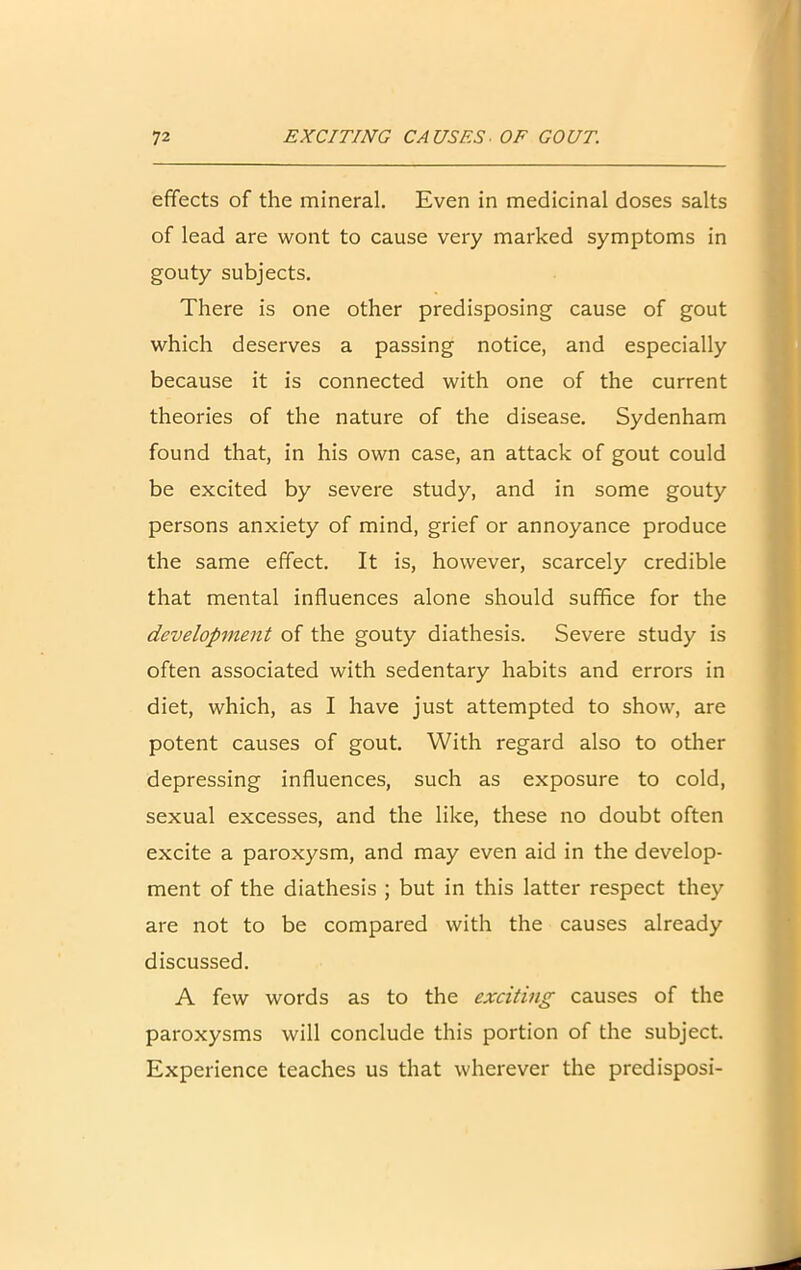 72 EXCITING CAUSES OF GOUT.

effects of the mineral. Even in medicinal doses salts of lead are wont to cause very marked symptoms in gouty subjects.

There is one other predisposing cause of gout which deserves a passing notice, and especially because it is connected with one of the current theories of the nature of the disease. Sydenham found that, in his own case, an attack of gout could be excited by severe study, and in some gouty persons anxiety of mind, grief or annoyance produce the same effect. It is, however, scarcely credible that mental influences alone should suffice for the development of the gouty diathesis. Severe study is often associated with sedentary habits and errors in diet, which, as I have just attempted to show, are potent causes of gout. With regard also to other depressing influences, such as exposure to cold, sexual excesses, and the like, these no doubt often excite a paroxysm, and may even aid in the development of the diathesis ; but in this latter respect they are not to be compared with the causes already discussed.

A few words as to the exciting causes of the paroxysms will conclude this portion of the subject. Experience teaches us that wherever the predisposi-